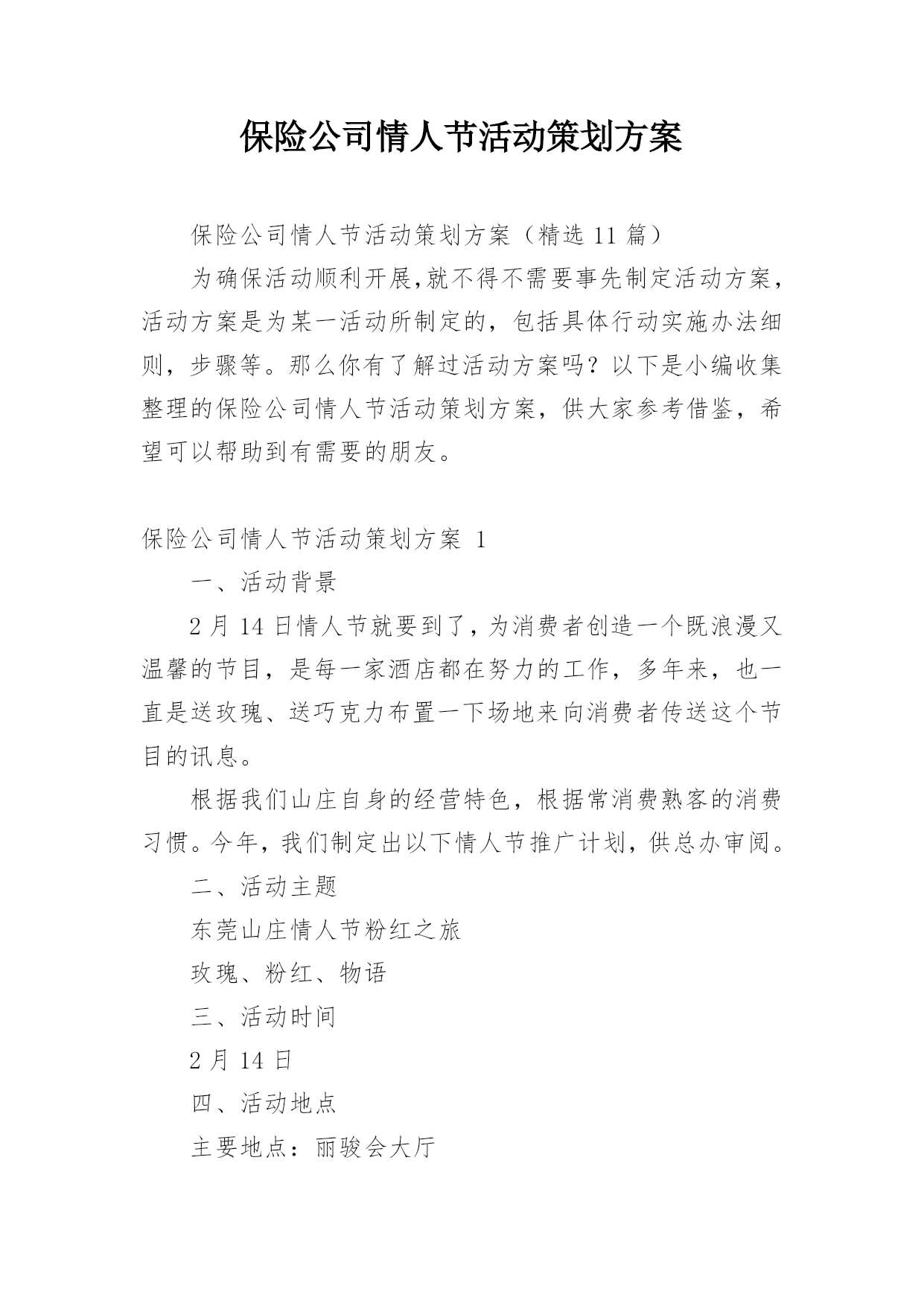 保险公司情人节活动策划方案

保险公司情人节活动策划方案（精选 11 篇）

为确保活动顺利开展,就不得不需要事先制定活动方案，活动方案是为某一活动所制定的，包括具体行动实施办法细则，步骤等。那么你有了解过活动方案吗？以下是小编收集整理的保险公司情人节活动策划方案，供大家参考借鉴，希望可以帮助到有需要的朋友。

保险公司情人节活动策划方案 1

一、活动背景

2 月 14 日情人节就要到了，为消费者创造一个既浪漫又温馨的节目，是每一家酒店都在努力的工作，多年来，也一直是送玫瑰、送巧克力布置一下场地来向消费者传送这个节目的讯息。

根据我们山庄自身的经营特色，根据常消费熟客的消费习惯。今年，我们制定出以下情人节推广计划，供总办审阅。

二、活动主题

东莞山庄情人节粉红之旅

玫瑰、粉红、物语

三、活动时间

2 月 14 日

四、活动地点

主要地点：丽骏会大厅